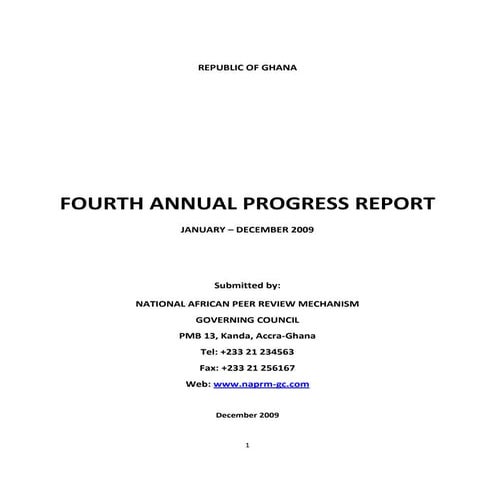 REPUBLIC OF GHANA

FOURTH ANNUAL PROGRESS REPORT

JANUARY – DECEMBER 2009

Submitted by:

NATIONAL AFRICAN PEER REVIEW MECHANISM

GOVERNING COUNCIL

PMB 13, Kanda, Accra-Ghana

Tel: +233 21 234563

Fax: +233 21 256167

Web: www.naprm-gc.com

December 2009

1